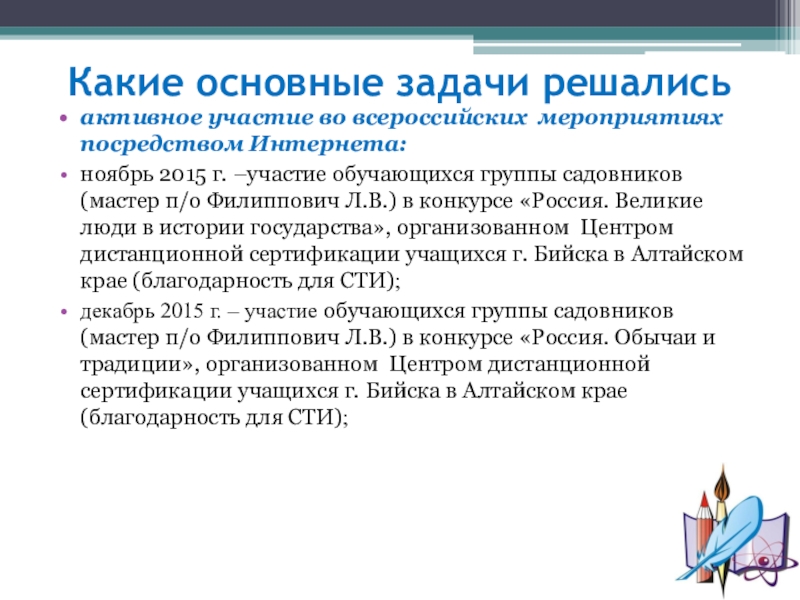 Какие основные задачи решались

• активное участие во всероссийских мероприятиях посредством Интернета:

• ноябрь 2015 г. –участие обучающихся группы садовников (мастер п/о Филиппович Л.В.) в конкурсе «Россия. Великие люди в истории государства», организованном Центром дистанционной сертификации учащихся г. Бийска в Алтайском крае (благодарность для СТИ);

• декабрь 2015 г. – участие обучающихся группы садовников (мастер п/о Филиппович Л.В.) в конкурсе «Россия. Обычаи и традиции», организованном Центром дистанционной сертификации учащихся г. Бийска в Алтайском крае (благодарность для СТИ);